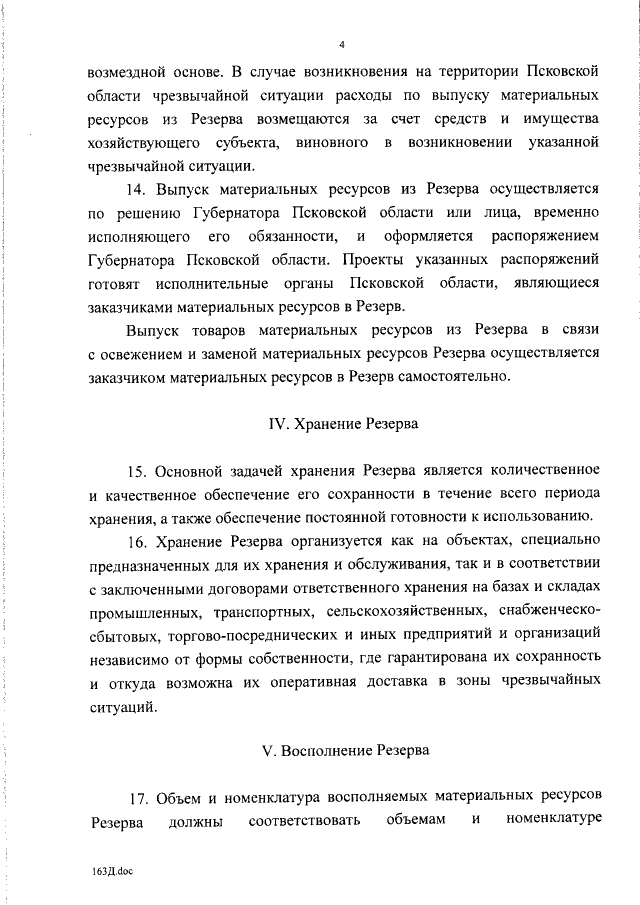 4

возмездной основе. В случае возникновения на территории Псковской области чрезвычайной ситуации расходы по выпуску материальных ресурсов из Резерва возмещаются за счет средств и имущества хозяйствующего субъекта, виновного в возникновении указанной чрезвычайной ситуации.

14. Выпуск материальных ресурсов из Резерва осуществляется по решению Губернатора Псковской области или лица, временно исполняющего его обязанности, и оформляется распоряжением Губернатора Псковской области. Проекты указанных распоряжений готовят исполнительные органы Псковской области, являющиеся заказчиками материальных ресурсов в Резерв.

Выпуск товаров материальных ресурсов из Резерва в связи с освежением и заменой материальных ресурсов Резерва осуществляется заказчиком материальных ресурсов в Резерв самостоятельно.

IV. Хранение Резерва

15. Основной задачей хранения Резерва является количественное и качественное обеспечение его сохранности в течение всего периода хранения, а также обеспечение постоянной готовности к использованию.

16. Хранение Резерва организуется как на объектах, специально предназначенных для их хранения и обслуживания, так и в соответствии с заключенными договорами ответственного хранения на базах и складах промышленных, транспортных, сельскохозяйственных, снабженческо-сбытовых, торгово-посреднических и иных предприятий и организаций независимо от формы собственности, где гарантирована их сохранность и откуда возможна их оперативная доставка в зоны чрезвычайных ситуаций.

V. Восполнение Резерва

17. Объем и номенклатура восполняемых материальных ресурсов Резерва должны соответствовать объемам и номенклатуре

163Д.doc